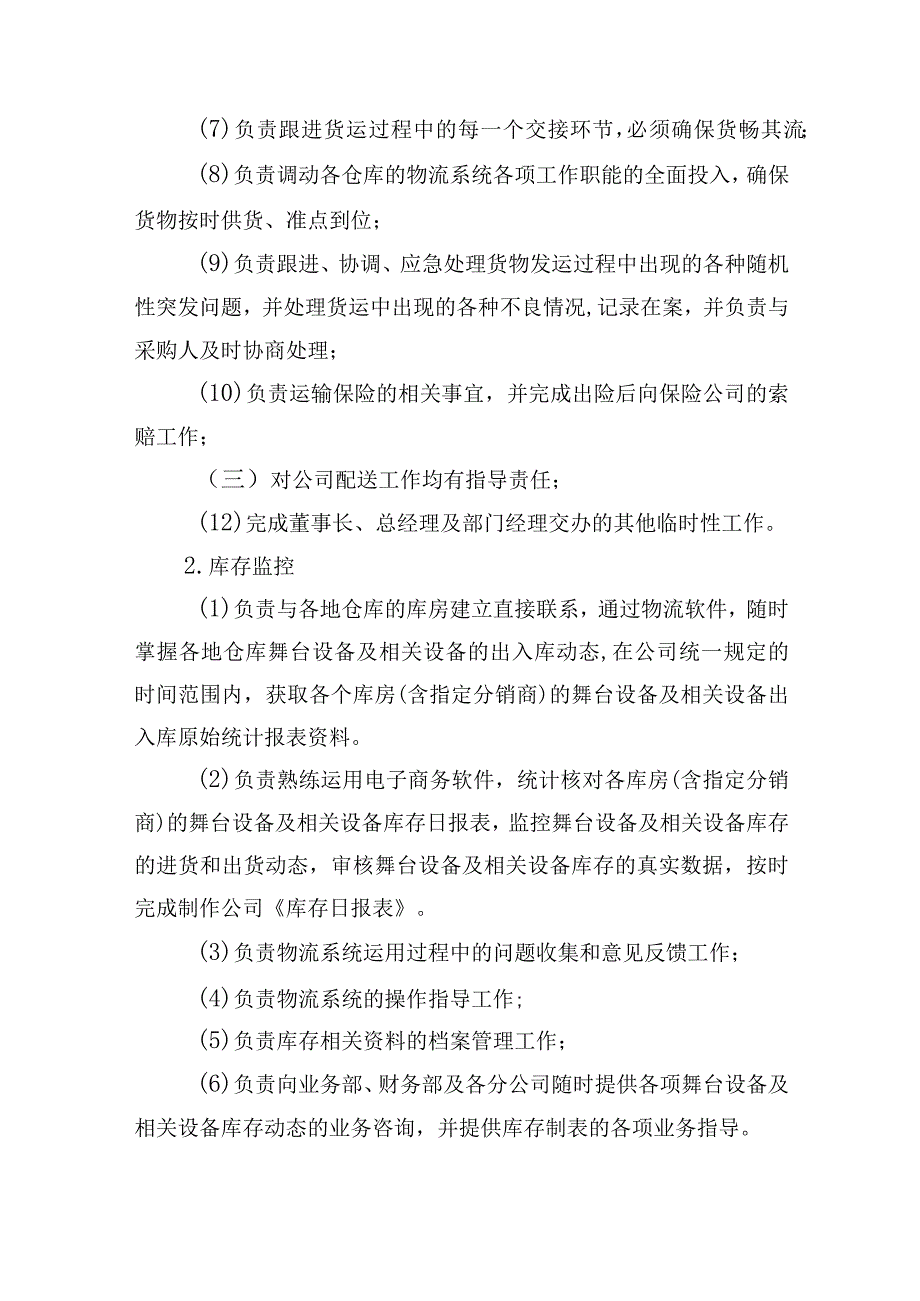 (7)负责跟进货运过程中的每一个交接环节，必须确保货畅其流;

(8)负责调动各仓库的物流系统各项工作职能的全面投入，确保货物按时供货、准点到位；

(9)负责跟进、协调、应急处理货物发运过程中出现的各种随机性突发问题，并处理货运中出现的各种不良情况,记录在案，并负责与采购人及时协商处理；

(10)负责运输保险的相关事宜，并完成出险后向保险公司的索赔工作；

（三）对公司配送工作均有指导责任；

(12)完成董事长、总经理及部门经理交办的其他临时性工作。

2.库存监控

(1)负责与各地仓库的库房建立直接联系，通过物流软件，随时掌握各地仓库舞台设备及相关设备的出入库动态,在公司统一规定的时间范围内，获取各个库房(含指定分销商)的舞台设备及相关设备出入库原始统计报表资料。

(2)负责熟练运用电子商务软件，统计核对各库房(含指定分销商)的舞台设备及相关设备库存日报表，监控舞台设备及相关设备库存的进货和出货动态，审核舞台设备及相关设备库存的真实数据，按时完成制作公司《库存日报表》。

(3)负责物流系统运用过程中的问题收集和意见反馈工作；

(4)负责物流系统的操作指导工作；

(5)负责库存相关资料的档案管理工作；

(6)负责向业务部、财务部及各分公司随时提供各项舞台设备及相关设备库存动态的业务咨询，并提供库存制表的各项业务指导。